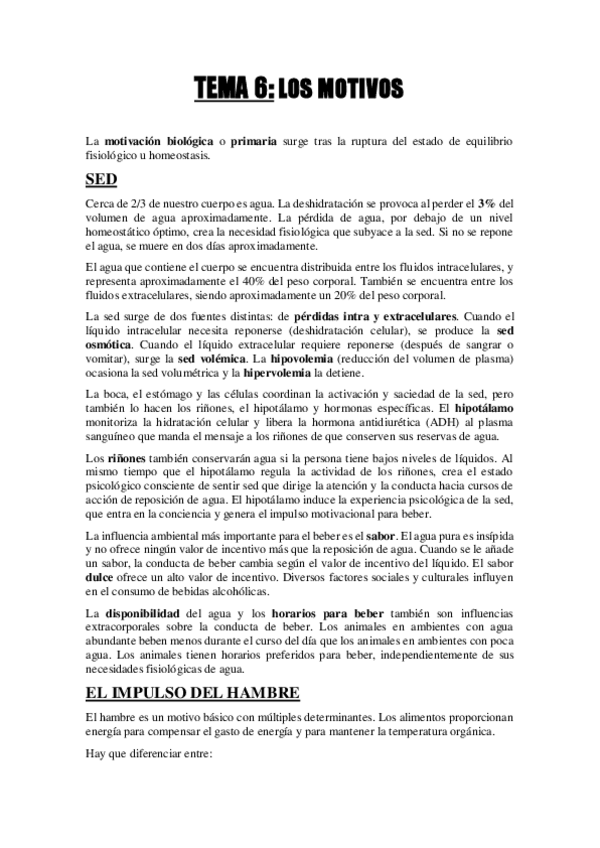 TEMA 6: LOS MOTIVOS

La motivación biológica o primaria surge tras la ruptura del estado de equilibrio fisiológico u homeostasis.

SED

Cerca de 2/3 de nuestro cuerpo es agua. La deshidratación se provoca al perder el 3% del volumen de agua aproximadamente. La pérdida de agua, por debajo de un nivel homeostático óptimo, crea la necesidad fisiológica que subyace a la sed. Si no se repone el agua, se muere en dos días aproximadamente.

El agua que contiene el cuerpo se encuentra distribuida entre los fluidos intracelulares, y representa aproximadamente el 40% del peso corporal. También se encuentra entre los fluidos extracelulares, siendo aproximadamente un 20% del peso corporal.

La sed surge de dos fuentes distintas: de pérdidas intra y extracelulares. Cuando el líquido intracelular necesita reponerse (deshidratación celular), se produce la sed osmótica. Cuando el líquido extracelular requiere reponerse (después de sangrar o vomitar), surge la sed volémica. La hipovolemia (reducción del volumen de plasma) ocasiona la sed volumétrica y la hipervolemia la detiene.

La boca, el estómago y las células coordinan la activación y saciedad de la sed, pero también lo hacen los riñones, el hipotálamo y hormonas específicas. El hipotálamo monitoriza la hidratación celular y libera la hormona antidiurética (ADH) al plasma sanguíneo que manda el mensaje a los riñones de que conserven sus reservas de agua.

Los riñones también conservarán agua si la persona tiene bajos niveles de líquidos. Al mismo tiempo que el hipotálamo regula la actividad de los riñones, crea el estado psicológico consciente de sentir sed que dirige la atención y la conducta hacia cursos de acción de reposición de agua. El hipotálamo induce la experiencia psicológica de la sed, que entra en la conciencia y genera el impulso motivacional para beber.

La influencia ambiental más importante para el beber es el sabor. El agua pura es insípida y no ofrece ningún valor de incentivo más que la reposición de agua. Cuando se le añade un sabor, la conducta de beber cambia según el valor de incentivo del líquido. El sabor dulce ofrece un alto valor de incentivo. Diversos factores sociales y culturales influyen en el consumo de bebidas alcohólicas.

La disponibilidad del agua y los horarios para beber también son influencias extracorporales sobre la conducta de beber. Los animales en ambientes con agua abundante beben menos durante el curso del día que los animales en ambientes con poca agua. Los animales tienen horarios preferidos para beber, independientemente de sus necesidades fisiológicas de agua.

EL IMPULSO DEL HAMBRE

El hambre es un motivo básico con múltiples determinantes. Los alimentos proporcionan energía para compensar el gasto de energía y para mantener la temperatura orgánica.

Hay que diferenciar entre: